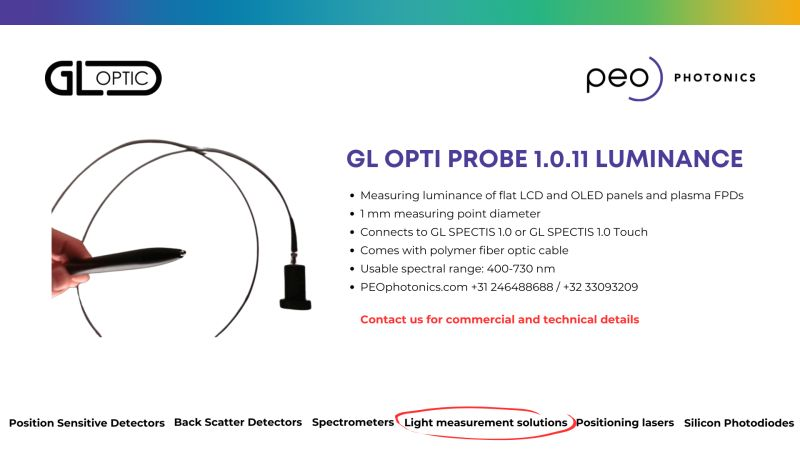 GL OPTIC

peo PHOTONICS

GL OPTI PROBE 1.0.11 LUMINANCE

• Measuring luminance of flat LCD and OLED panels and plasma FPDs
• 1 mm measuring point diameter
• Connects to GL SPECTIS 1.0 or GL SPECTIS 1.0 Touch
• Comes with polymer fiber optic cable
• Usable spectral range: 400-730 nm
• PEOphotonics.com +31 246488688 / +32 33093209

Contact us for commercial and technical details

Position Sensitive Detectors Back Scatter Detectors Spectrometers Light measurement solutions Positioning lasers Silicon Photodiodes